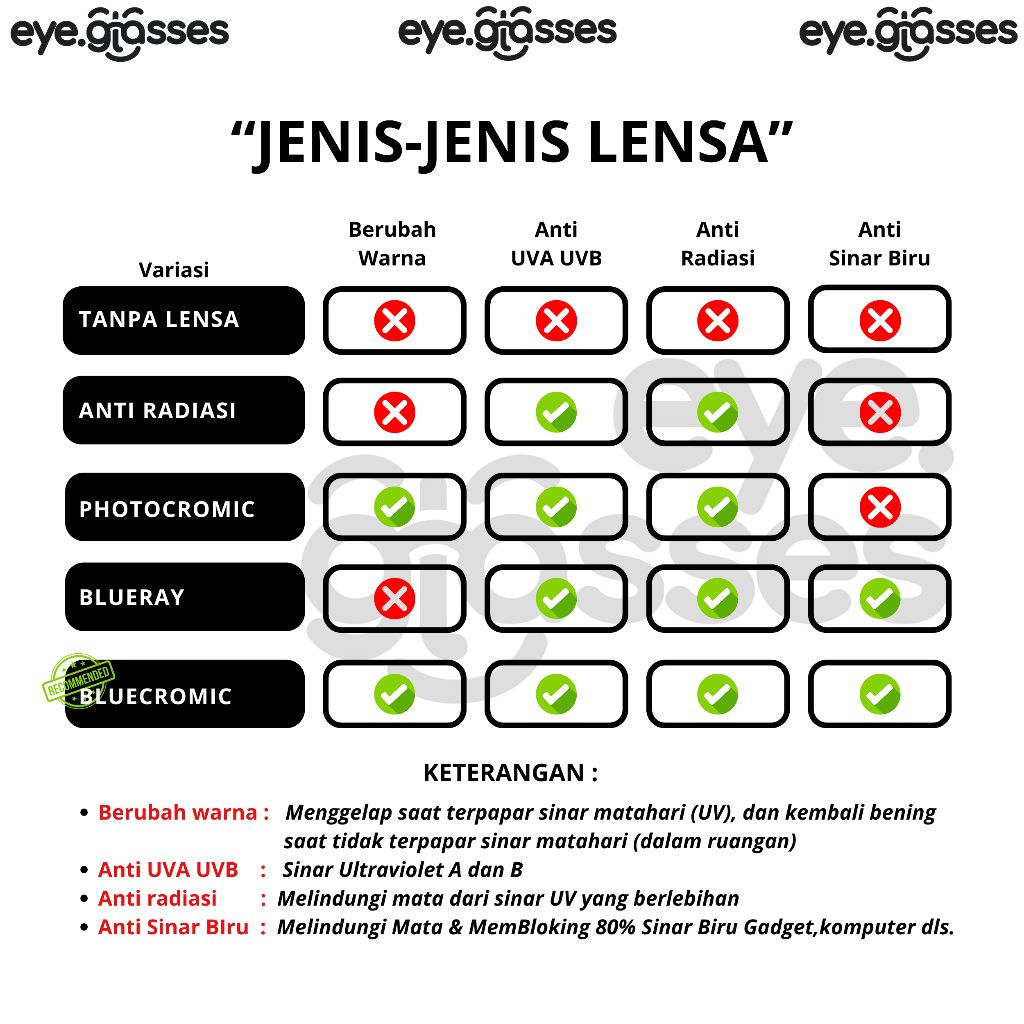 eye.glasses eye.glasses eye.glasses

"JENIS-JENIS LENSA"

| Variasi | Berubah Warna | Anti UVA UVB | Anti Radiasi | Anti Sinar Biru |
|---|---|---|---|---|
| TANPA LENSA | ✗ | ✗ | ✗ | ✗ |
| ANTI RADIASI | ✗ | ✓ | ✓ | ✗ |
| PHOTOCROMIC | ✓ | ✓ | ✓ | ✗ |
| BLUERAY | ✗ | ✓ | ✓ | ✓ |
| BLUECROMIC | ✓ | ✓ | ✓ | ✓ |

RECOMMENDED

eye.glasses

KETERANGAN :

• Berubah warna : Menggelap saat terpapar sinar matahari (UV), dan kembali bening saat tidak terpapar sinar matahari (dalam ruangan)
• Anti UVA UVB : Sinar Ultraviolet A dan B
• Anti radiasi : Melindungi mata dari sinar UV yang berlebihan
• Anti Sinar BIru : Melindungi Mata & MemBloking 80% Sinar Biru Gadget,komputer dls.